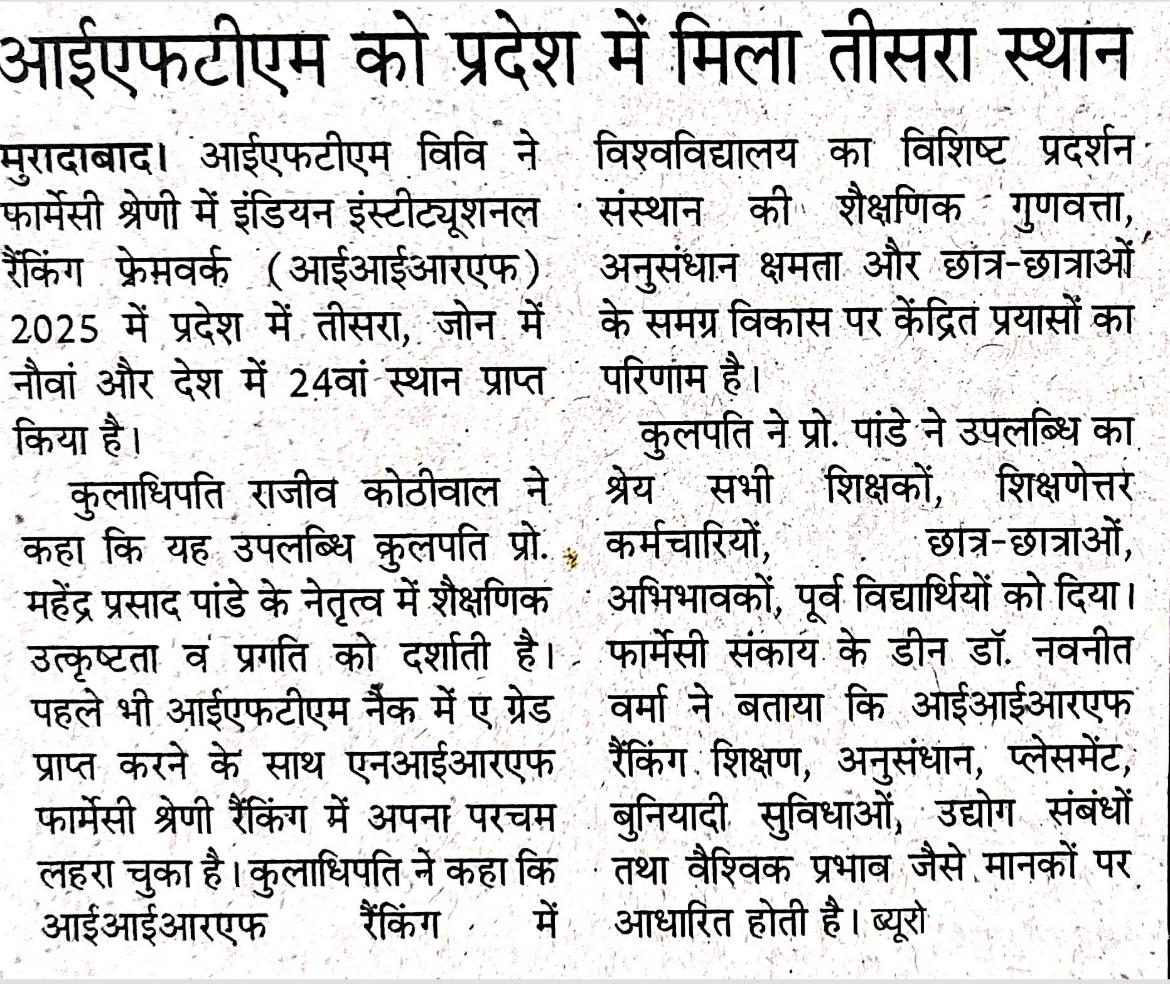 आईएफटीएम को प्रदेश में मिला तीसरा स्थान

मुरादाबाद। आईएफटीएम विवि ने फार्मेसी श्रेणी में इंडियन इंस्टीट्यूशनल रैंकिंग फ्रेमवर्क (आईआईआरएफ) 2025 में प्रदेश में तीसरा, जोन में नौवां और देश में 24वां स्थान प्राप्त किया है।

कुलाधिपति राजीव कोठीवाल ने कहा कि यह उपलब्धि कुलपति प्रो. महेंद्र प्रसाद पांडे के नेतृत्व में शैक्षणिक उत्कृष्टता व प्रगति को दर्शाती है। पहले भी आईएफटीएम नैक में ए ग्रेड प्राप्त करने के साथ एनआईआरएफ फार्मेसी श्रेणी रैंकिंग में अपना परचम लहरा चुका है। कुलाधिपति ने कहा कि आईआईआरएफ रैंकिंग में विश्वविद्यालय का विशिष्ट प्रदर्शन संस्थान की शैक्षणिक गुणवत्ता, अनुसंधान क्षमता और छात्र-छात्राओं के समग्र विकास पर केंद्रित प्रयासों का परिणाम है।

कुलपति ने प्रो. पांडे ने उपलब्धि का श्रेय सभी शिक्षकों, शिक्षणेत्तर कर्मचारियों, छात्र-छात्राओं, अभिभावकों, पूर्व विद्यार्थियों को दिया। फार्मेसी संकाय के डीन डॉ. नवनीत वर्मा ने बताया कि आईआईआरएफ रैंकिंग शिक्षण, अनुसंधान, प्लेसमेंट, बुनियादी सुविधाओं, उद्योग संबंधों तथा वैश्विक प्रभाव जैसे मानकों पर आधारित होती है। ब्यूरो